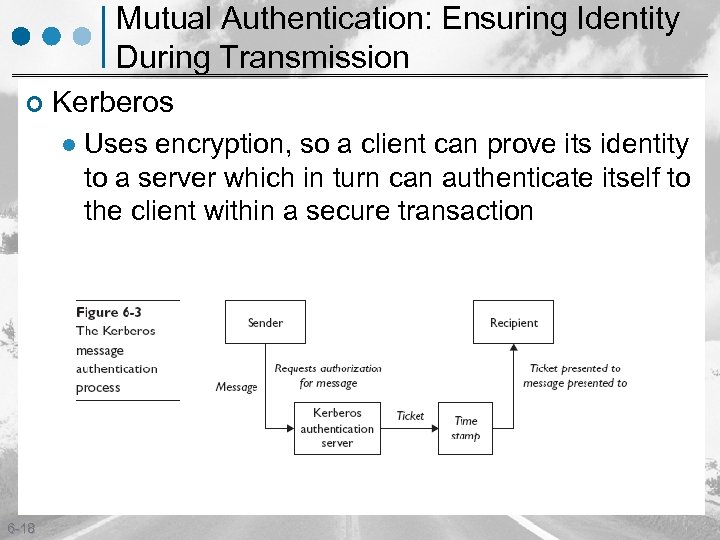 Mutual Authentication: Ensuring Identity During Transmission

Kerberos

Uses encryption, so a client can prove its identity to a server which in turn can authenticate itself to the client within a secure transaction

Figure 6-3
The Kerberos message authentication process

Sender

Recipient

Message

Requests authorization for message

Ticket presented to message presented to

Kerberos authentication server

Ticket

Time stamp

6-18